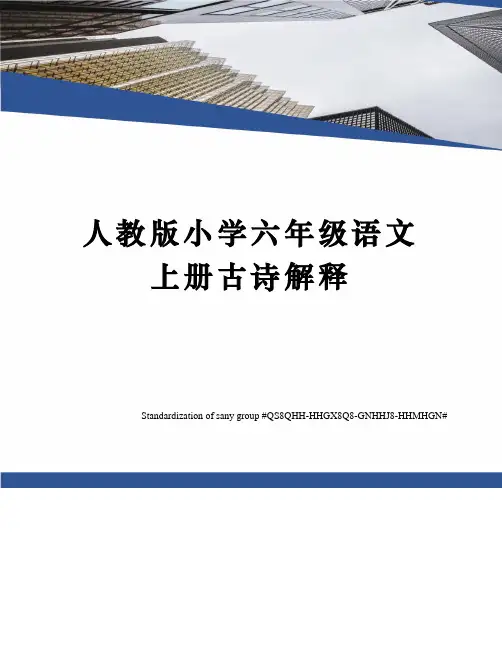 人教版小学六年级语文
上册古诗解释

Standardization of sany group #QS8QHH-HHGX8Q8-GNHHJ8-HHMHGN#